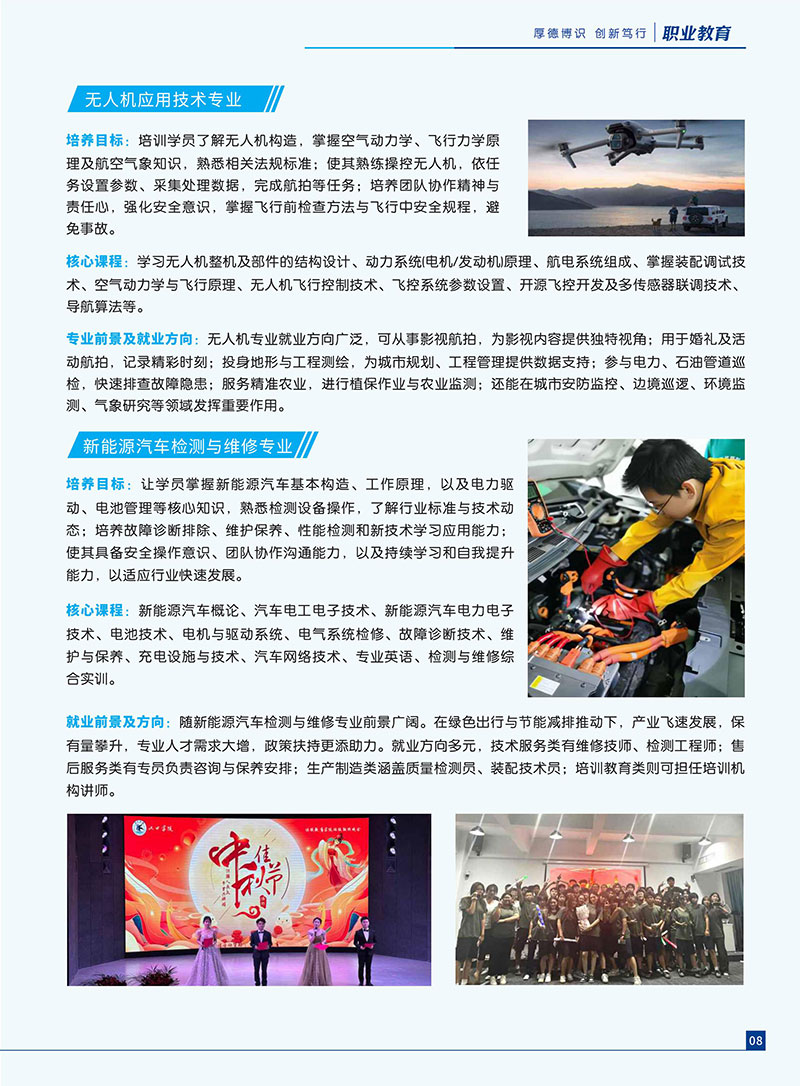 厚德博识 创新笃行 | 职业教育

无人机应用技术专业

培养目标：培训学员了解无人机构造，掌握空气动力学、飞行力学原理及航空气象知识，熟悉相关法规标准；使其熟练操控无人机，依任务设置参数、采集处理数据，完成航拍等任务；培养团队协作精神与责任心，强化安全意识，掌握飞行前检查方法与飞行中安全规程，避免事故。

核心课程：学习无人机整机及部件的结构设计、动力系统(电机/发动机)原理、航电系统组成、掌握装配调试技术、空气动力学与飞行原理、无人机飞行控制技术、飞控系统参数设置、开源飞控开发及多传感器联调技术、导航算法等。

专业前景及就业方向：无人机专业就业方向广泛，可从事影视航拍，为影视内容提供独特视角；用于婚礼及活动航拍，记录精彩时刻；投身地形与工程测绘，为城市规划、工程管理提供数据支持；参与电力、石油管道巡检，快速排查故障隐患；服务精准农业，进行植保作业与农业监测；还能在城市安防监控、边境巡逻、环境监测、气象研究等领域发挥重要作用。

新能源汽车检测与维修专业

培养目标：让学员掌握新能源汽车基本构造、工作原理，以及电力驱动、电池管理等核心知识，熟悉检测设备操作，了解行业标准与技术动态；培养故障诊断排除、维护保养、性能检测和新技术学习应用能力；使其具备安全操作意识、团队协作沟通能力，以及持续学习和自我提升能力，以适应行业快速发展。

核心课程：新能源汽车概论、汽车电工电子技术、新能源汽车电力电子技术、电池技术、电机与驱动系统、电气系统检修、故障诊断技术、维护与保养、充电设施与技术、汽车网络技术、专业英语、检测与维修综合实训。

就业前景及方向：随新能源汽车检测与维修专业前景广阔。在绿色出行与节能减排推动下，产业飞速发展，保有量攀升，专业人才需求大增，政策扶持更添助力。就业方向多元，技术服务类有维修技师、检测工程师；售后服务类有专员负责咨询与保养安排；生产制造类涵盖质量检测员、装配技术员；培训教育类则可担任培训机构讲师。

中秋佳节

08